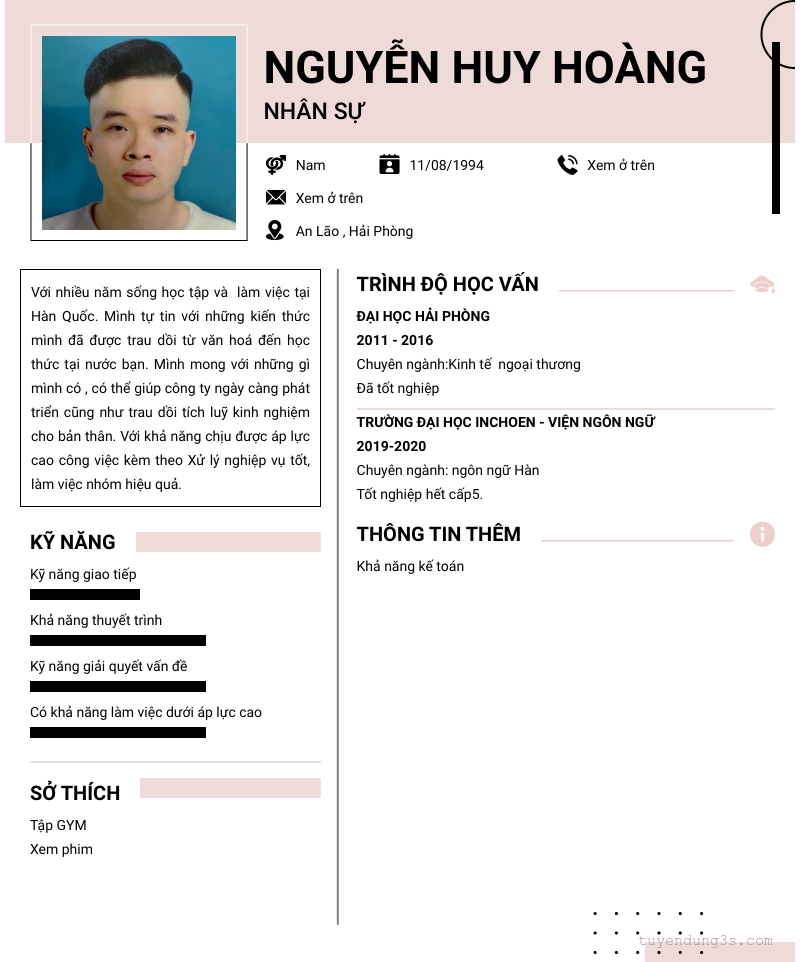 NGUYỄN HUY HOÀNG
NHÂN SỰ

Nam
11/08/1994
Xem ở trên
Xem ở trên
An Lão , Hải Phòng

Với nhiều năm sống học tập và làm việc tại Hàn Quốc. Mình tự tin với những kiến thức mình đã được trau dồi từ văn hoá đến học thức tại nước bạn. Mình mong với những gì mình có , có thể giúp công ty ngày càng phát triển cũng như trau dồi tích luỹ kinh nghiệm cho bản thân. Với khả năng chịu được áp lực cao công việc kèm theo Xử lý nghiệp vụ tốt, làm việc nhóm hiệu quả.

KỸ NĂNG
Kỹ năng giao tiếp
Khả năng thuyết trình
Kỹ năng giải quyết vấn đề
Có khả năng làm việc dưới áp lực cao

SỞ THÍCH
Tập GYM
Xem phim

TRÌNH ĐỘ HỌC VẤN
ĐẠI HỌC HẢI PHÒNG
2011 - 2016
Chuyên ngành:Kinh tế ngoại thương
Đã tốt nghiệp
TRƯỜNG ĐẠI HỌC INCHOEN - VIỆN NGÔN NGỮ
2019-2020
Chuyên ngành: ngôn ngữ Hàn
Tốt nghiệp hết cấp5.

THÔNG TIN THÊM
Khả năng kế toán

tuyendung3s.com